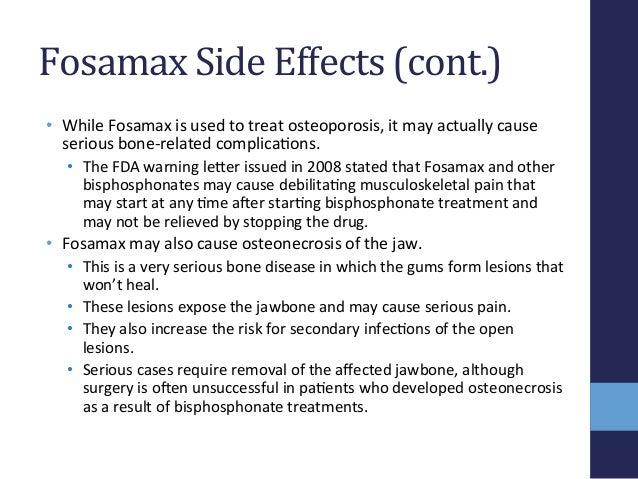 Fosamax Side Effects (cont.)

• While Fosamax is used to treat osteoporosis, it may actually cause serious bone-related complications.
  • The FDA warning letter issued in 2008 stated that Fosamax and other bisphosphonates may cause debilitating musculoskeletal pain that may start at any time after starting bisphosphonate treatment and may not be relieved by stopping the drug.
• Fosamax may also cause osteonecrosis of the jaw.
  • This is a very serious bone disease in which the gums form lesions that won't heal.
  • These lesions expose the jawbone and may cause serious pain.
  • They also increase the risk for secondary infections of the open lesions.
  • Serious cases require removal of the affected jawbone, although surgery is often unsuccessful in patients who developed osteonecrosis as a result of bisphosphonate treatments.